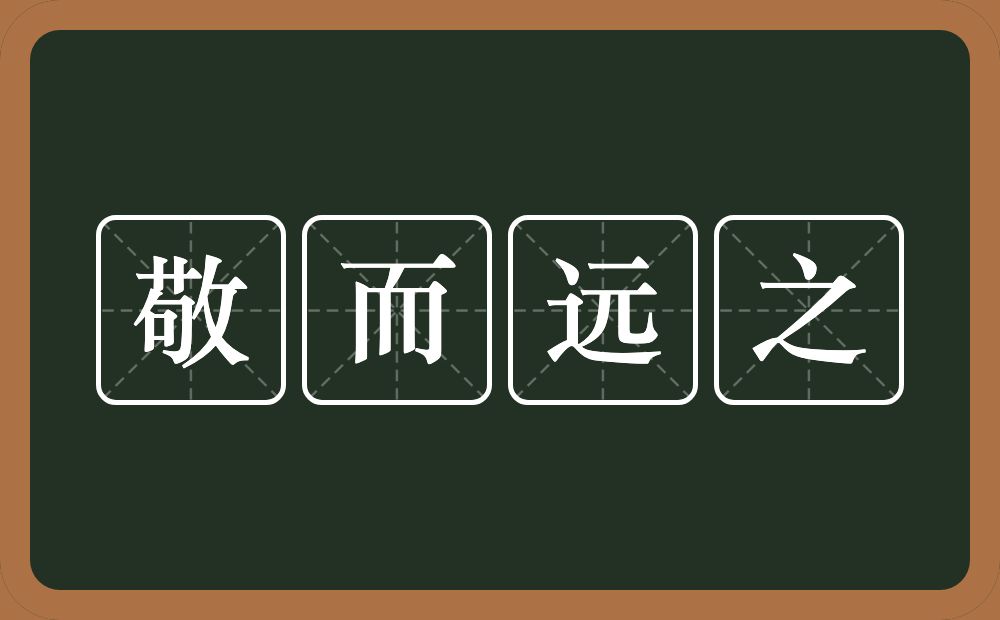 敬而远之